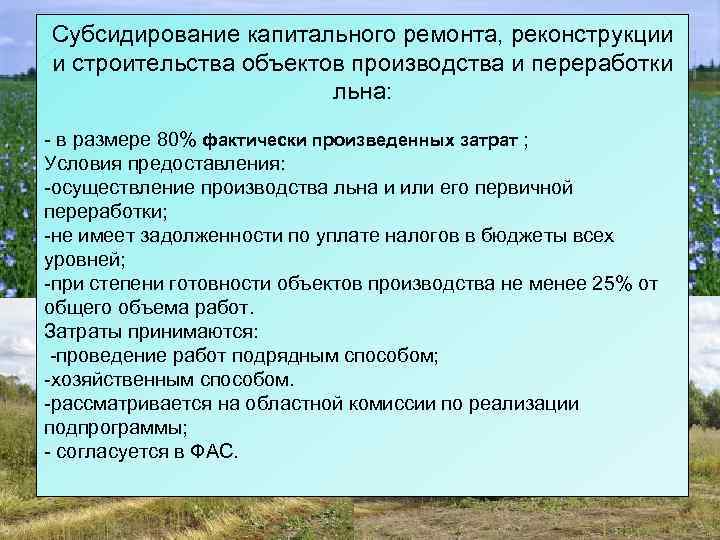 Субсидирование капитального ремонта, реконструкции и строительства объектов производства и переработки льна:

- в размере 80% фактически произведенных затрат ;
Условия предоставления:
-осуществление производства льна и или его первичной переработки;
-не имеет задолженности по уплате налогов в бюджеты всех уровней;
-при степени готовности объектов производства не менее 25% от общего объема работ.
Затраты принимаются:
-проведение работ подрядным способом;
-хозяйственным способом.
-рассматривается на областной комиссии по реализации подпрограммы;
- согласуется в ФАС.